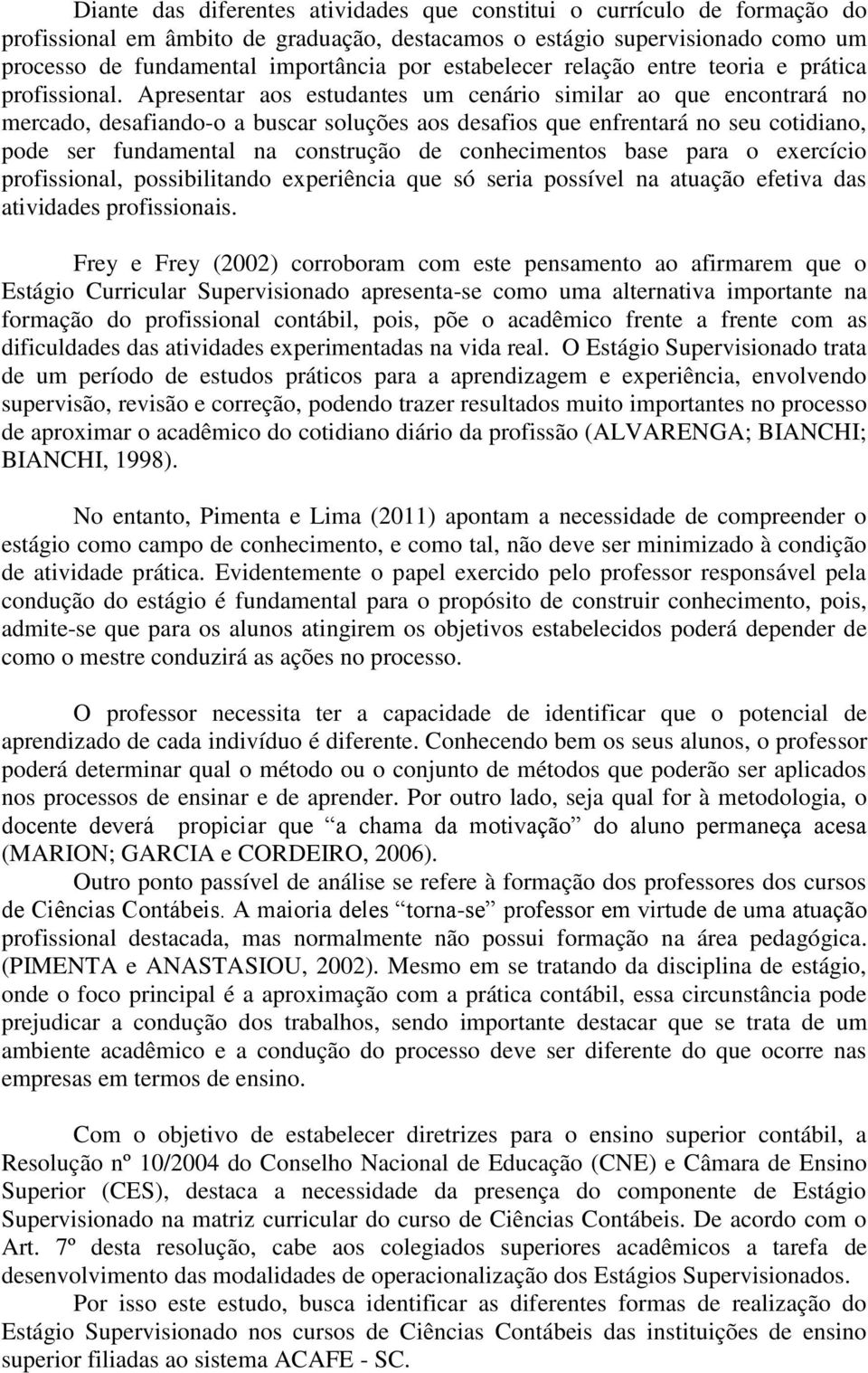 Diante das diferentes atividades que constitui o currículo de formação do profissional em âmbito de graduação, destacamos o estágio supervisionado como um processo de fundamental importância por estabelecer relação entre teoria e prática profissional. Apresentar aos estudantes um cenário similar ao que encontrará no mercado, desafiando-o a buscar soluções aos desafios que enfrentará no seu cotidiano, pode ser fundamental na construção de conhecimentos base para o exercício profissional, possibilitando experiência que só seria possível na atuação efetiva das atividades profissionais.

Frey e Frey (2002) corroboram com este pensamento ao afirmarem que o Estágio Curricular Supervisionado apresenta-se como uma alternativa importante na formação do profissional contábil, pois, põe o acadêmico frente a frente com as dificuldades das atividades experimentadas na vida real. O Estágio Supervisionado trata de um período de estudos práticos para a aprendizagem e experiência, envolvendo supervisão, revisão e correção, podendo trazer resultados muito importantes no processo de aproximar o acadêmico do cotidiano diário da profissão (ALVARENGA; BIANCHI; BIANCHI, 1998).

No entanto, Pimenta e Lima (2011) apontam a necessidade de compreender o estágio como campo de conhecimento, e como tal, não deve ser minimizado à condição de atividade prática. Evidentemente o papel exercido pelo professor responsável pela condução do estágio é fundamental para o propósito de construir conhecimento, pois, admite-se que para os alunos atingirem os objetivos estabelecidos poderá depender de como o mestre conduzirá as ações no processo.

O professor necessita ter a capacidade de identificar que o potencial de aprendizado de cada indivíduo é diferente. Conhecendo bem os seus alunos, o professor poderá determinar qual o método ou o conjunto de métodos que poderão ser aplicados nos processos de ensinar e de aprender. Por outro lado, seja qual for à metodologia, o docente deverá propiciar que “a chama da motivação” do aluno permaneça acesa (MARION; GARCIA e CORDEIRO, 2006).

Outro ponto passível de análise se refere à formação dos professores dos cursos de Ciências Contábeis. A maioria deles “torna-se” professor em virtude de uma atuação profissional destacada, mas normalmente não possui formação na área pedagógica. (PIMENTA e ANASTASIOU, 2002). Mesmo em se tratando da disciplina de estágio, onde o foco principal é a aproximação com a prática contábil, essa circunstância pode prejudicar a condução dos trabalhos, sendo importante destacar que se trata de um ambiente acadêmico e a condução do processo deve ser diferente do que ocorre nas empresas em termos de ensino.

Com o objetivo de estabelecer diretrizes para o ensino superior contábil, a Resolução nº 10/2004 do Conselho Nacional de Educação (CNE) e Câmara de Ensino Superior (CES), destaca a necessidade da presença do componente de Estágio Supervisionado na matriz curricular do curso de Ciências Contábeis. De acordo com o Art. 7º desta resolução, cabe aos colegiados superiores acadêmicos a tarefa de desenvolvimento das modalidades de operacionalização dos Estágios Supervisionados.

Por isso este estudo, busca identificar as diferentes formas de realização do Estágio Supervisionado nos cursos de Ciências Contábeis das instituições de ensino superior filiadas ao sistema ACAFE - SC.